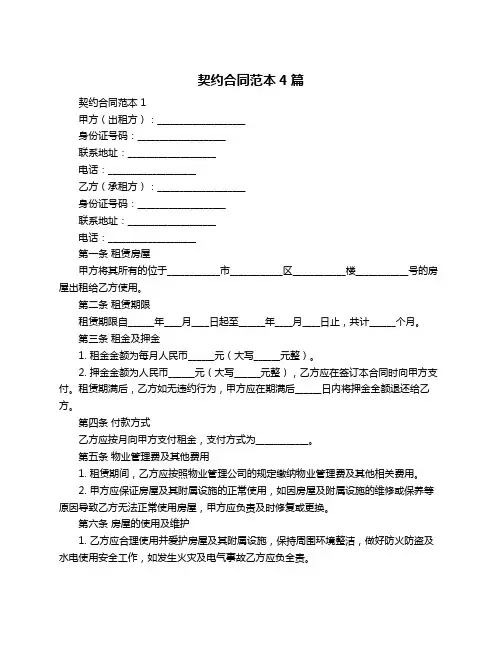 契约合同范本 4 篇

契约合同范本 1

甲方（出租方）：__________________

身份证号码：__________________

联系地址：__________________

电话：__________________

乙方（承租方）：__________________

身份证号码：__________________

联系地址：__________________

电话：__________________

第一条 租赁房屋

甲方将其所有的位于__________市__________区__________楼__________号的房屋出租给乙方使用。

第二条 租赁期限

租赁期限自_____年___月___日起至_____年___月___日止，共计_____个月。

第三条 租金及押金

1. 租金金额为每月人民币_____元（大写_____元整）。

2. 押金金额为人民币_____元（大写_____元整），乙方应在签订本合同时向甲方支付。租赁期满后，乙方如无违约行为，甲方应在期满后_____日内将押金全额退还给乙方。

第四条 付款方式

乙方应按月向甲方支付租金，支付方式为__________。

第五条 物业管理费及其他费用

1. 租赁期间，乙方应按照物业管理公司的规定缴纳物业管理费及其他相关费用。

2. 甲方应保证房屋及其附属设施的正常使用，如因房屋及附属设施的维修或保养等原因导致乙方无法正常使用房屋，甲方应负责及时修复或更换。

第六条 房屋的使用及维护

1. 乙方应合理使用并爱护房屋及其附属设施，保持周围环境整洁，做好防火防盗及水电使用安全工作，如发生火灾及电气事故乙方应负全责。